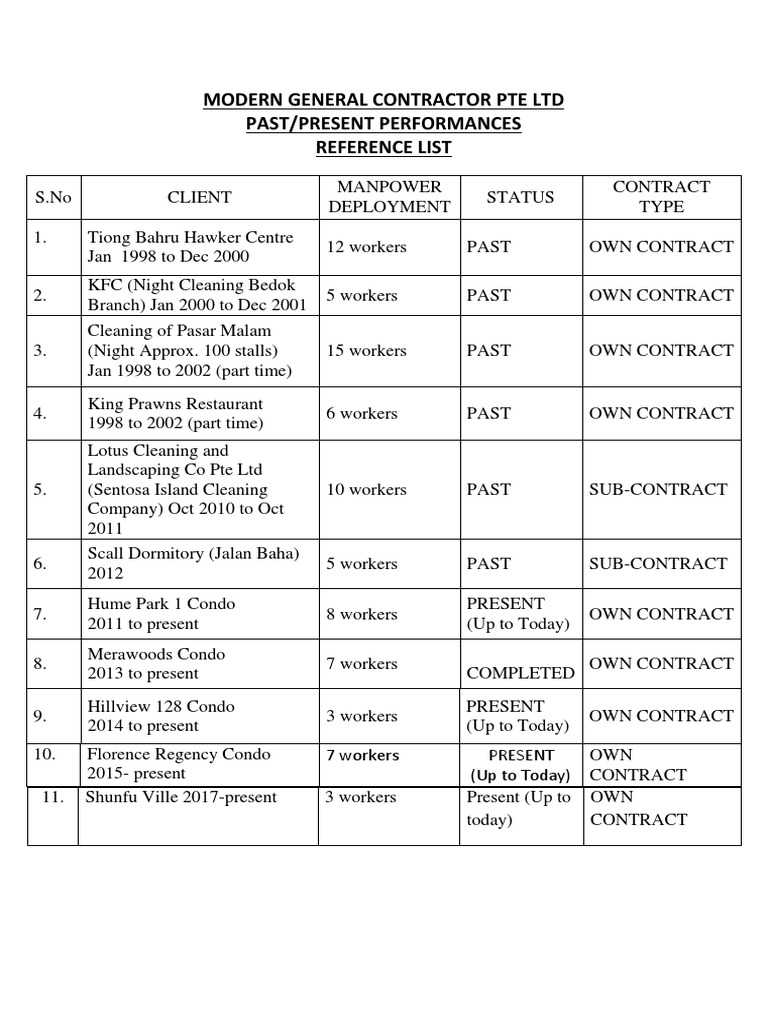 MODERN GENERAL CONTRACTOR PTE LTD
PAST/PRESENT PERFORMANCES
REFERENCE LIST

| S.No | CLIENT | MANPOWER DEPLOYMENT | STATUS | CONTRACT TYPE |
|---|---|---|---|---|
| 1. | Tiong Bahru Hawker Centre Jan 1998 to Dec 2000 | 12 workers | PAST | OWN CONTRACT |
| 2. | KFC (Night Cleaning Bedok Branch) Jan 2000 to Dec 2001 | 5 workers | PAST | OWN CONTRACT |
| 3. | Cleaning of Pasar Malam (Night Approx. 100 stalls) Jan 1998 to 2002 (part time) | 15 workers | PAST | OWN CONTRACT |
| 4. | King Prawns Restaurant 1998 to 2002 (part time) | 6 workers | PAST | OWN CONTRACT |
| 5. | Lotus Cleaning and Landscaping Co Pte Ltd (Sentosa Island Cleaning Company) Oct 2010 to Oct 2011 | 10 workers | PAST | SUB-CONTRACT |
| 6. | Scall Dormitory (Jalan Baha) 2012 | 5 workers | PAST | SUB-CONTRACT |
| 7. | Hume Park 1 Condo 2011 to present | 8 workers | PRESENT (Up to Today) | OWN CONTRACT |
| 8. | Merawoods Condo 2013 to present | 7 workers | COMPLETED | OWN CONTRACT |
| 9. | Hillview 128 Condo 2014 to present | 3 workers | PRESENT (Up to Today) | OWN CONTRACT |
| 10. | Florence Regency Condo 2015- present | 7 workers | PRESENT (Up to Today) | OWN CONTRACT |
| 11. | Shunfu Ville 2017-present | 3 workers | Present (Up to today) | OWN CONTRACT |